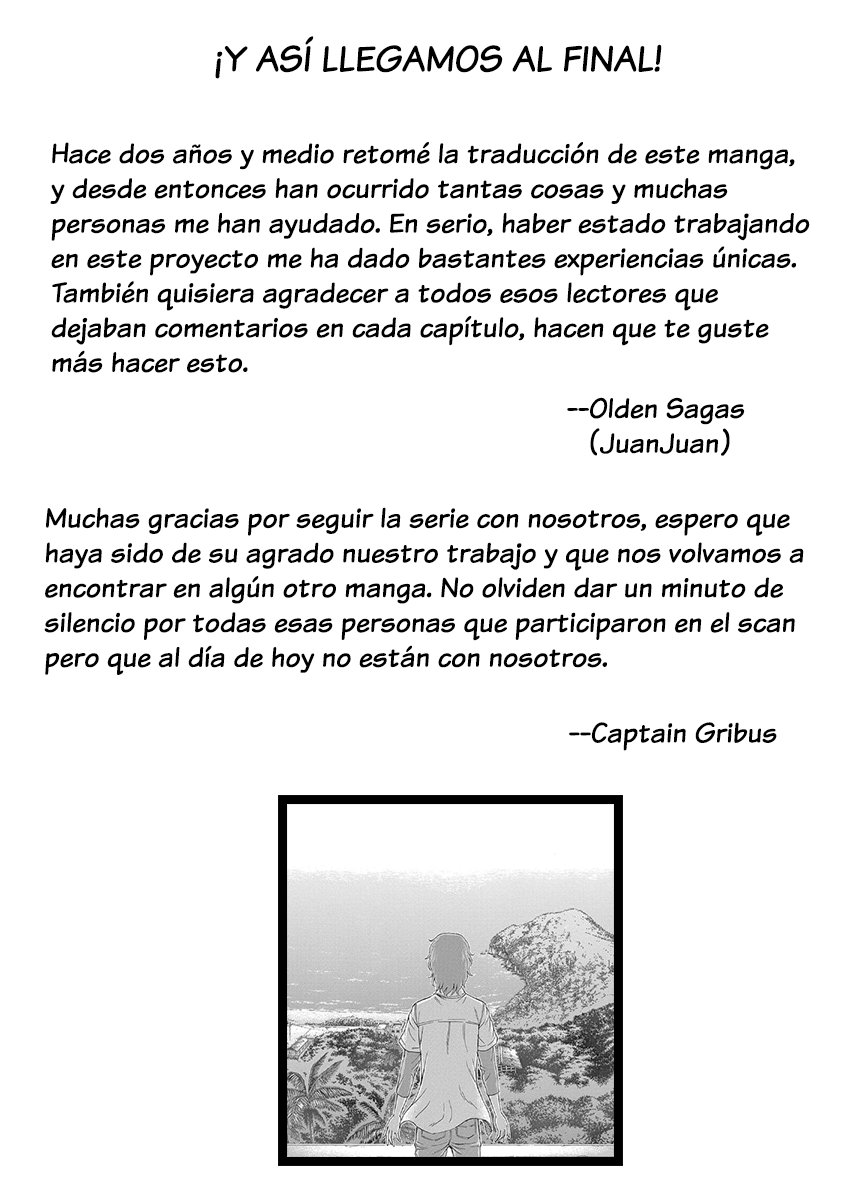 ¡Y ASÍ LLEGAMOS AL FINAL!

Hace dos años y medio retomé la traducción de este manga, y desde entonces han ocurrido tantas cosas y muchas personas me han ayudado. En serio, haber estado trabajando en este proyecto me ha dado bastantes experiencias únicas. También quisiera agradecer a todos esos lectores que dejaban comentarios en cada capítulo, hacen que te guste más hacer esto.

--Olden Sagas (JuanJuan)

Muchas gracias por seguir la serie con nosotros, espero que haya sido de su agrado nuestro trabajo y que nos volvamos a encontrar en algún otro manga. No olviden dar un minuto de silencio por todas esas personas que participaron en el scan pero que al día de hoy no están con nosotros.

--Captain Gribus